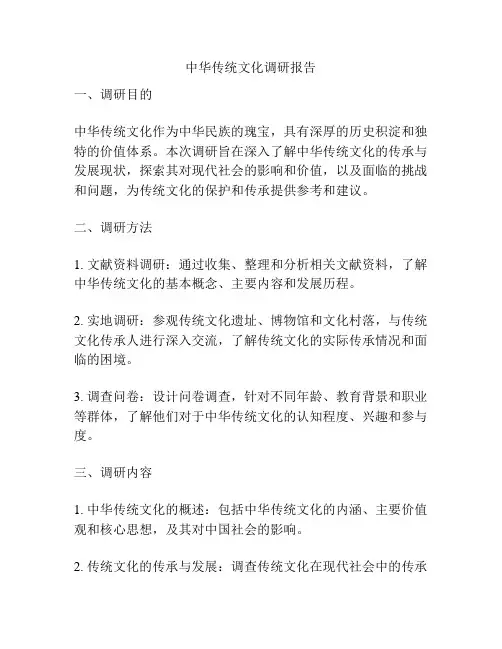 中华传统文化调研报告

一、调研目的

中华传统文化作为中华民族的瑰宝，具有深厚的历史积淀和独特的价值体系。本次调研旨在深入了解中华传统文化的传承与发展现状，探索其对现代社会的影响和价值，以及面临的挑战和问题，为传统文化的保护和传承提供参考和建议。

二、调研方法

1. 文献资料调研：通过收集、整理和分析相关文献资料，了解中华传统文化的基本概念、主要内容和发展历程。

2. 实地调研：参观传统文化遗址、博物馆和文化村落，与传统文化传承人进行深入交流，了解传统文化的实际传承情况和面临的困境。

3. 调查问卷：设计问卷调查，针对不同年龄、教育背景和职业等群体，了解他们对于中华传统文化的认知程度、兴趣和参与度。

三、调研内容

1. 中华传统文化的概述：包括中华传统文化的内涵、主要价值观和核心思想，及其对中国社会的影响。

2. 传统文化的传承与发展：调查传统文化在现代社会中的传承